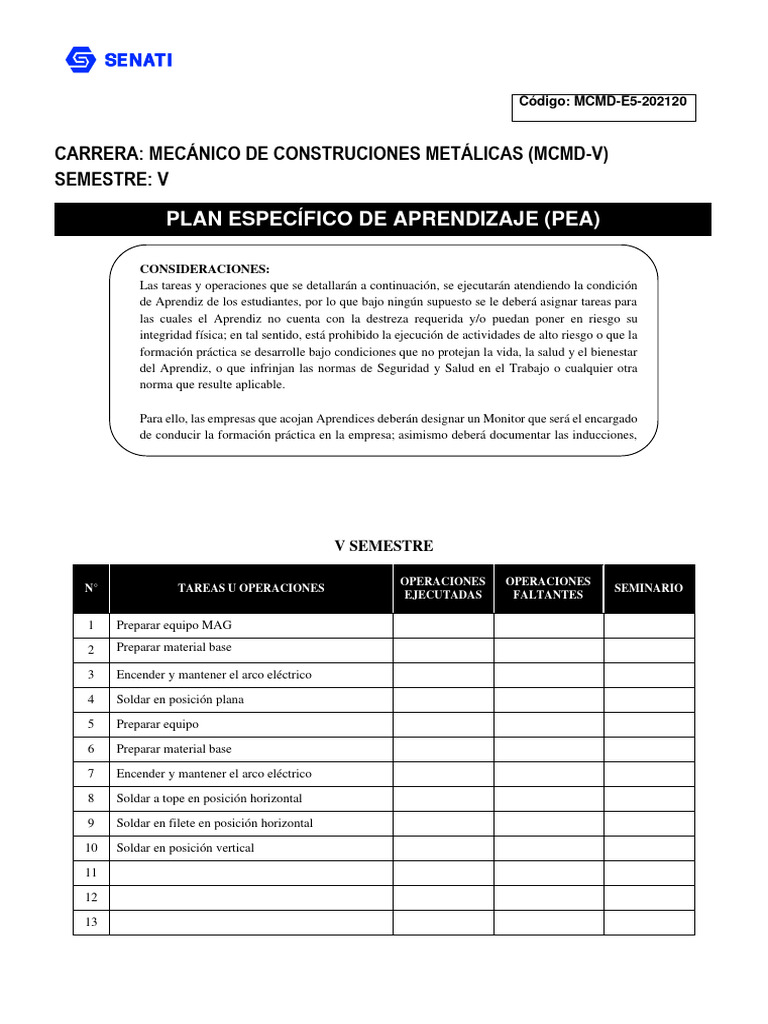 SENATI

Código: MCMD-E5-202120

CARRERA: MECÁNICO DE CONSTRUCIONES METÁLICAS (MCMD-V)
SEMESTRE: V

PLAN ESPECÍFICO DE APRENDIZAJE (PEA)

CONSIDERACIONES:
Las tareas y operaciones que se detallarán a continuación, se ejecutarán atendiendo la condición de Aprendiz de los estudiantes, por lo que bajo ningún supuesto se le deberá asignar tareas para las cuales el Aprendiz no cuenta con la destreza requerida y/o puedan poner en riesgo su integridad física; en tal sentido, está prohibido la ejecución de actividades de alto riesgo o que la formación práctica se desarrolle bajo condiciones que no protejan la vida, la salud y el bienestar del Aprendiz, o que infrinjan las normas de Seguridad y Salud en el Trabajo o cualquier otra norma que resulte aplicable.

Para ello, las empresas que acojan Aprendices deberán designar un Monitor que será el encargado de conducir la formación práctica en la empresa; asimismo deberá documentar las inducciones,

V SEMESTRE

| N° | TAREAS U OPERACIONES | OPERACIONES EJECUTADAS | OPERACIONES FALTANTES | SEMINARIO |
|---|---|---|---|---|
| 1 | Preparar equipo MAG | | | |
| 2 | Preparar material base | | | |
| 3 | Encender y mantener el arco eléctrico | | | |
| 4 | Soldar en posición plana | | | |
| 5 | Preparar equipo | | | |
| 6 | Preparar material base | | | |
| 7 | Encender y mantener el arco eléctrico | | | |
| 8 | Soldar a tope en posición horizontal | | | |
| 9 | Soldar en filete en posición horizontal | | | |
| 10 | Soldar en posición vertical | | | |
| 11 | | | | |
| 12 | | | | |
| 13 | | | | |